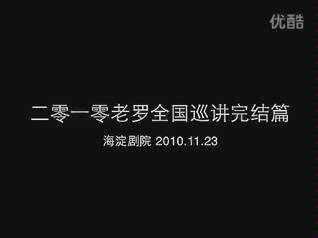 优酷

二零一零老罗全国巡讲完结篇

海淀剧院 2010.11.23